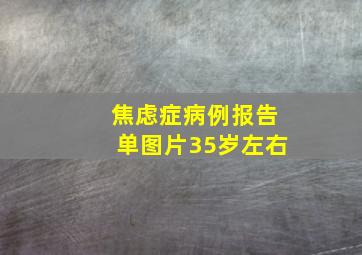 焦虑症病例报告单图片35岁左右